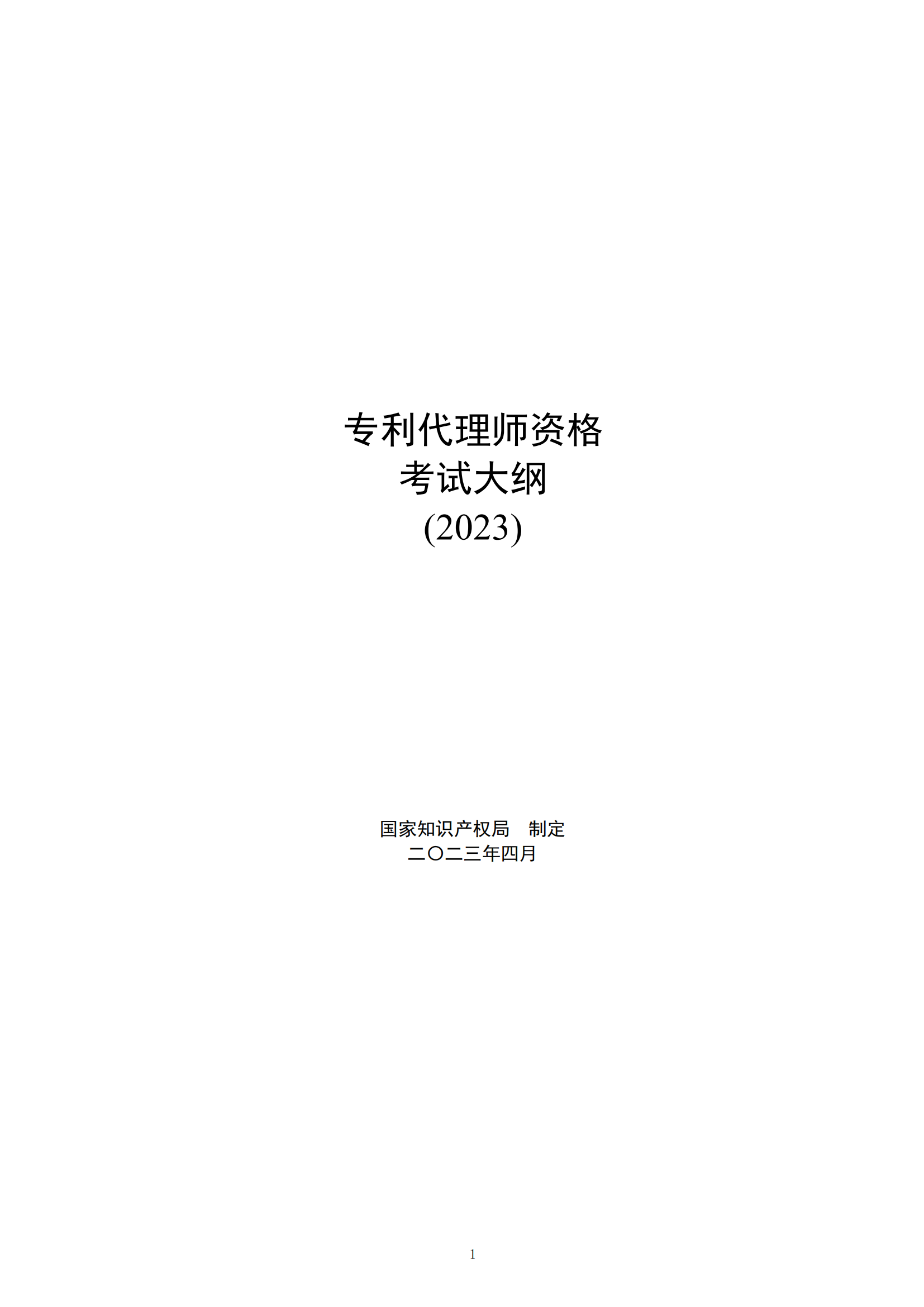 专利代理师资格
考试大纲
(2023)

国家知识产权局　制定
二〇二三年四月

1